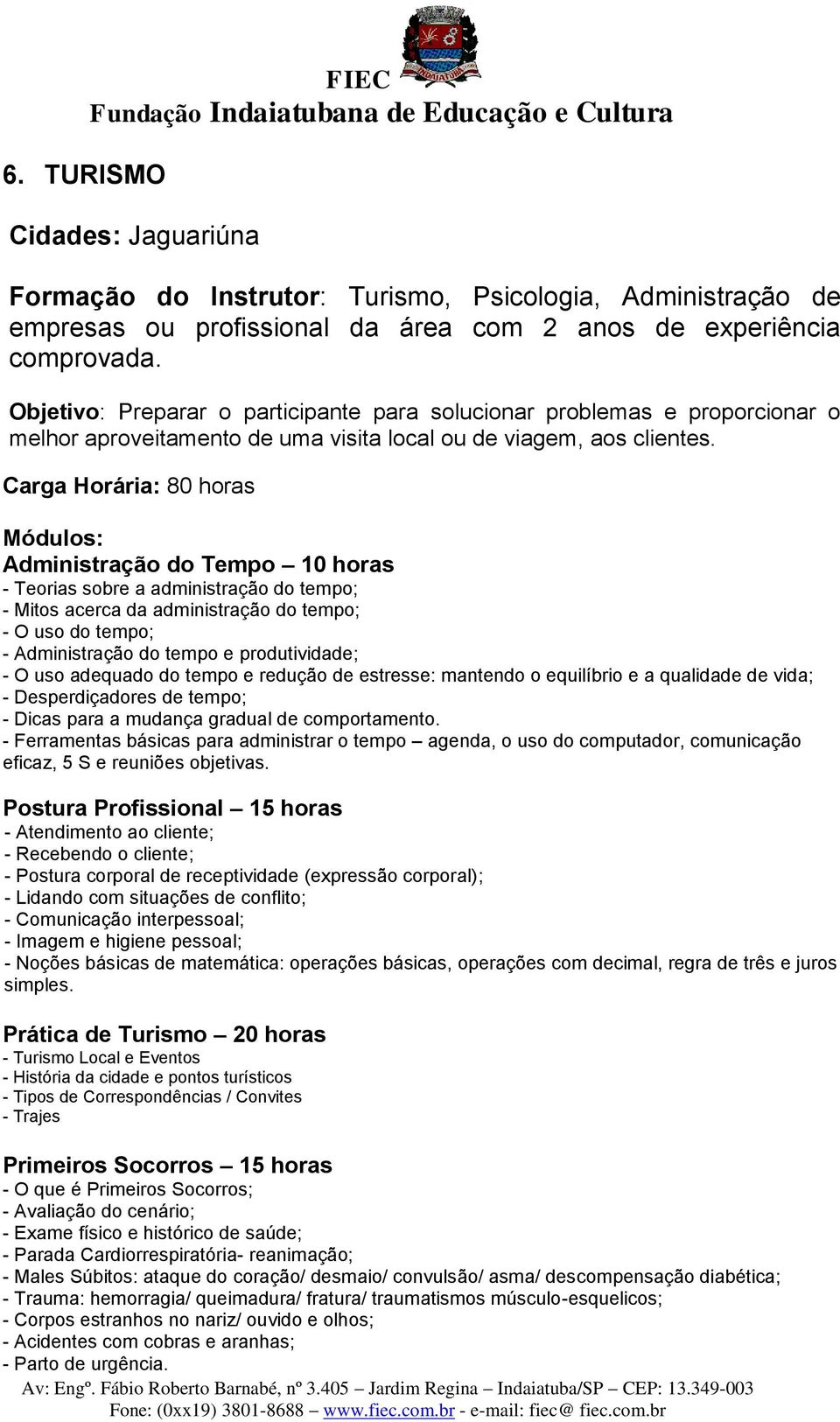 INDAIATUBA

FIEC
Fundação Indaiatubana de Educação e Cultura

6. TURISMO

Cidades: Jaguariúna

Formação do Instrutor: Turismo, Psicologia, Administração de empresas ou profissional da área com 2 anos de experiência comprovada.

Objetivo: Preparar o participante para solucionar problemas e proporcionar o melhor aproveitamento de uma visita local ou de viagem, aos clientes.

Carga Horária: 80 horas

Módulos:
Administração do Tempo – 10 horas
- Teorias sobre a administração do tempo;
- Mitos acerca da administração do tempo;
- O uso do tempo;
- Administração do tempo e produtividade;
- O uso adequado do tempo e redução de estresse: mantendo o equilíbrio e a qualidade de vida;
- Desperdiçadores de tempo;
- Dicas para a mudança gradual de comportamento.
- Ferramentas básicas para administrar o tempo – agenda, o uso do computador, comunicação eficaz, 5 S e reuniões objetivas.

Postura Profissional – 15 horas
- Atendimento ao cliente;
- Recebendo o cliente;
- Postura corporal de receptividade (expressão corporal);
- Lidando com situações de conflito;
- Comunicação interpessoal;
- Imagem e higiene pessoal;
- Noções básicas de matemática: operações básicas, operações com decimal, regra de três e juros simples.

Prática de Turismo – 20 horas
- Turismo Local e Eventos
- História da cidade e pontos turísticos
- Tipos de Correspondências / Convites
- Trajes

Primeiros Socorros – 15 horas
- O que é Primeiros Socorros;
- Avaliação do cenário;
- Exame físico e histórico de saúde;
- Parada Cardiorrespiratória- reanimação;
- Males Súbitos: ataque do coração/ desmaio/ convulsão/ asma/ descompensação diabética;
- Trauma: hemorragia/ queimadura/ fratura/ traumatismos músculo-esquelicos;
- Corpos estranhos no nariz/ ouvido e olhos;
- Acidentes com cobras e aranhas;
- Parto de urgência.

Av: Engº. Fábio Roberto Barnabé, nº 3.405 – Jardim Regina – Indaiatuba/SP – CEP: 13.349-003
Fone: (0xx19) 3801-8688 – www.fiec.com.br - e-mail: fiec@ fiec.com.br